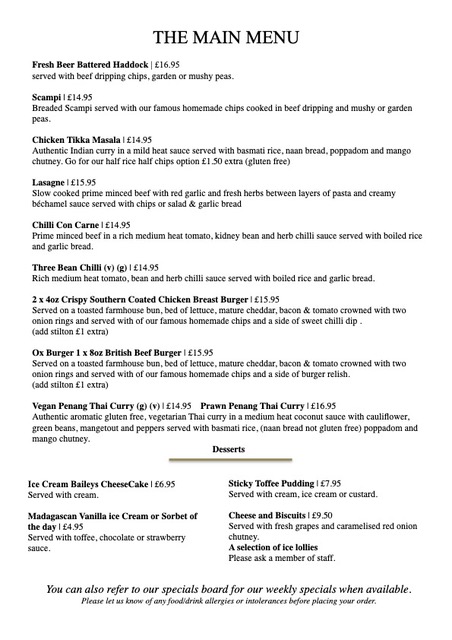 THE MAIN MENU

Fresh Beer Battered Haddock | £16.95
served with beef dripping chips, garden or mushy peas.

Scampi | £14.95
Breaded Scampi served with our famous homemade chips cooked in beef dripping and mushy or garden peas.

Chicken Tikka Masala | £14.95
Authentic Indian curry in a mild heat sauce served with basmati rice, naan bread, poppadom and mango chutney. Go for our half rice half chips option £1.50 extra (gluten free)

Lasagne | £15.95
Slow cooked prime minced beef with red garlic and fresh herbs between layers of pasta and creamy béchamel sauce served with chips or salad & garlic bread

Chilli Con Carne | £14.95
Prime minced beef in a rich medium heat tomato, kidney bean and herb chilli sauce served with boiled rice and garlic bread.

Three Bean Chilli (v) (g) | £14.95
Rich medium heat tomato, bean and herb chilli sauce served with boiled rice and garlic bread.

2 x 4oz Crispy Southern Coated Chicken Breast Burger | £15.95
Served on a toasted farmhouse bun, bed of lettuce, mature cheddar, bacon & tomato crowned with two onion rings and served with of our famous homemade chips and a side of sweet chilli dip .
(add stilton £1 extra)

Ox Burger 1 x 8oz British Beef Burger | £15.95
Served on a toasted farmhouse bun, bed of lettuce, mature cheddar, bacon & tomato crowned with two onion rings and served with of our famous homemade chips and a side of burger relish.
(add stilton £1 extra)

Vegan Penang Thai Curry (g) (v) | £14.95 Prawn Penang Thai Curry | £16.95
Authentic aromatic gluten free, vegetarian Thai curry in a medium heat coconut sauce with cauliflower, green beans, mangetout and peppers served with basmati rice, (naan bread not gluten free) poppadom and mango chutney.

Desserts

Ice Cream Baileys CheeseCake | £6.95
Served with cream.

Madagascan Vanilla ice Cream or Sorbet of the day | £4.95
Served with toffee, chocolate or strawberry sauce.

Sticky Toffee Pudding | £7.95
Served with cream, ice cream or custard.

Cheese and Biscuits | £9.50
Served with fresh grapes and caramelised red onion chutney.
A selection of ice lollies
Please ask a member of staff.

You can also refer to our specials board for our weekly specials when available.
Please let us know of any food/drink allergies or intolerances before placing your order.